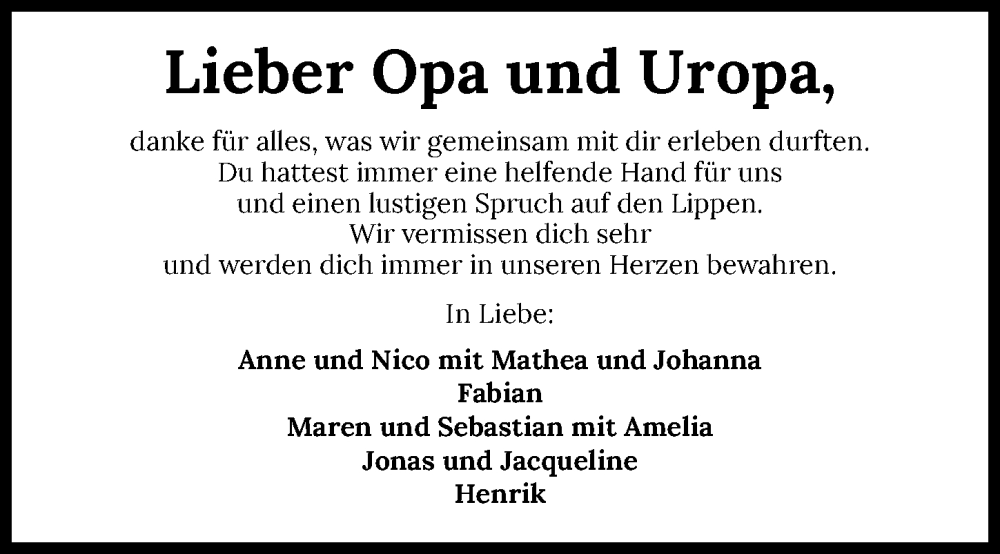 Lieber Opa und Uropa,

danke für alles, was wir gemeinsam mit dir erleben durften. Du hattest immer eine helfende Hand für uns und einen lustigen Spruch auf den Lippen. Wir vermissen dich sehr und werden dich immer in unseren Herzen bewahren.

In Liebe:

Anne und Nico mit Mathea und Johanna
Fabian
Maren und Sebastian mit Amelia
Jonas und Jacqueline
Henrik